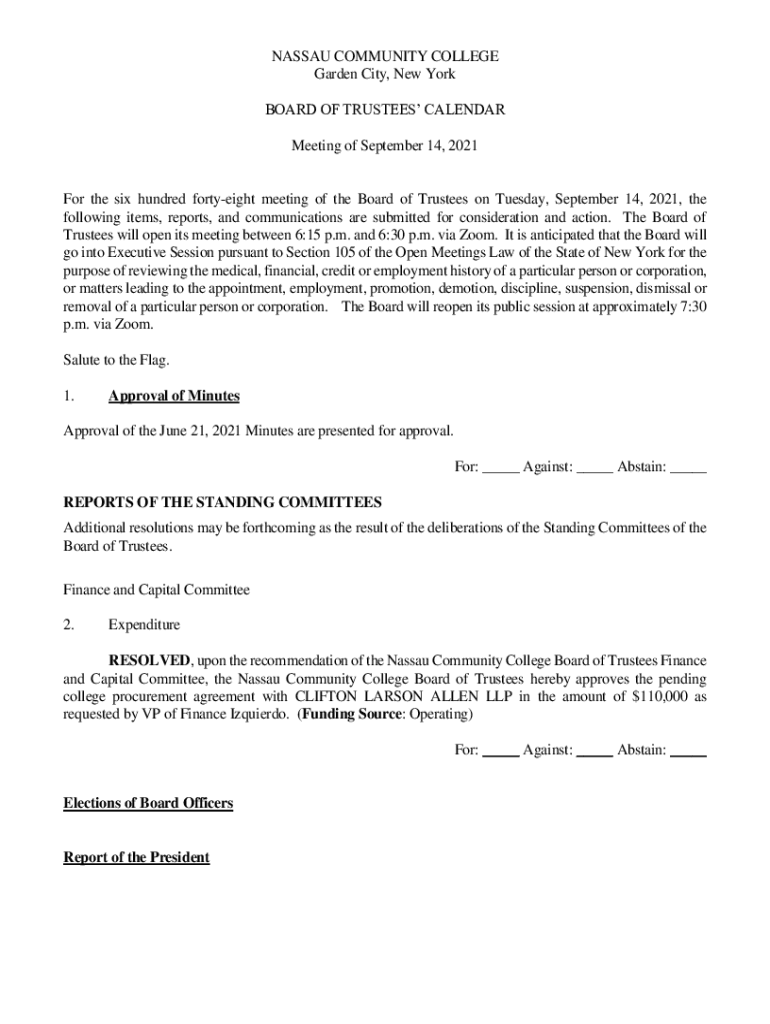 NASSAU COMMUNITY COLLEGE
Garden City, New York

BOARD OF TRUSTEES' CALENDAR

Meeting of September 14, 2021

For the six hundred forty-eight meeting of the Board of Trustees on Tuesday, September 14, 2021, the following items, reports, and communications are submitted for consideration and action. The Board of Trustees will open its meeting between 6:15 p.m. and 6:30 p.m. via Zoom. It is anticipated that the Board will go into Executive Session pursuant to Section 105 of the Open Meetings Law of the State of New York for the purpose of reviewing the medical, financial, credit or employment history of a particular person or corporation, or matters leading to the appointment, employment, promotion, demotion, discipline, suspension, dismissal or removal of a particular person or corporation. The Board will reopen its public session at approximately 7:30 p.m. via Zoom.

Salute to the Flag.

1. Approval of Minutes

Approval of the June 21, 2021 Minutes are presented for approval.

For: _____ Against: _____ Abstain: _____

REPORTS OF THE STANDING COMMITTEES

Additional resolutions may be forthcoming as the result of the deliberations of the Standing Committees of the Board of Trustees.

Finance and Capital Committee

2. Expenditure

RESOLVED, upon the recommendation of the Nassau Community College Board of Trustees Finance and Capital Committee, the Nassau Community College Board of Trustees hereby approves the pending college procurement agreement with CLIFTON LARSON ALLEN LLP in the amount of $110,000 as requested by VP of Finance Izquierdo. (Funding Source: Operating)

For: _____ Against: _____ Abstain: _____

Elections of Board Officers

Report of the President